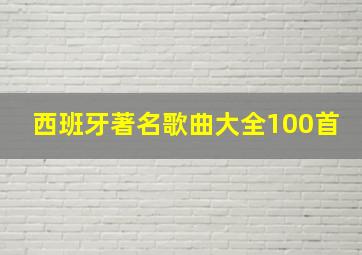 西班牙著名歌曲大全100首